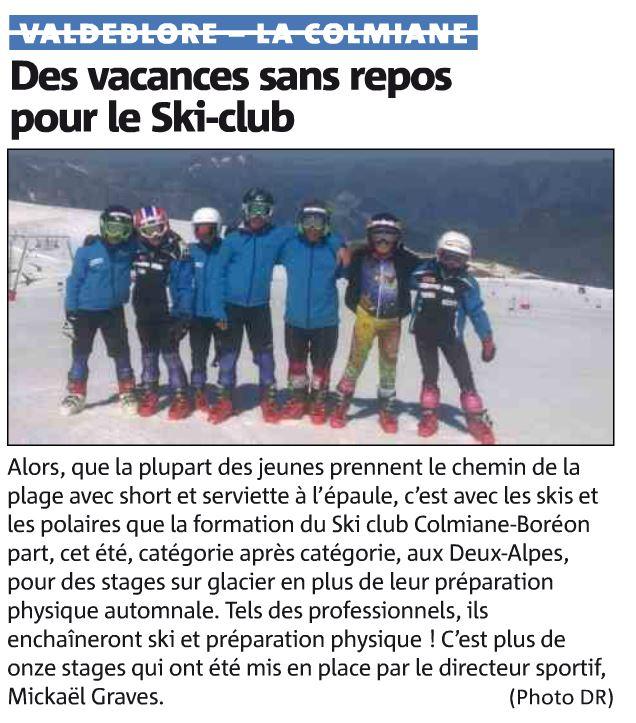 VALDEBLORE – LA COLMIANE

Des vacances sans repos pour le Ski-club

Alors, que la plupart des jeunes prennent le chemin de la plage avec short et serviette à l'épaule, c'est avec les skis et les polaires que la formation du Ski club Colmiane-Boréon part, cet été, catégorie après catégorie, aux Deux-Alpes, pour des stages sur glacier en plus de leur préparation physique automnale. Tels des professionnels, ils enchaîneront ski et préparation physique ! C'est plus de onze stages qui ont été mis en place par le directeur sportif, Mickaël Graves. (Photo DR)